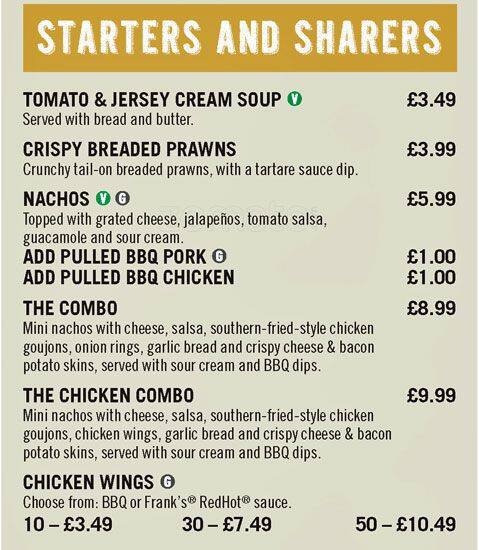 STARTERS AND SHARERS

TOMATO & JERSEY CREAM SOUP V £3.49
Served with bread and butter.

CRISPY BREADED PRAWNS £3.99
Crunchy tail-on breaded prawns, with a tartare sauce dip.

NACHOS V G £5.99
Topped with grated cheese, jalapeños, tomato salsa, guacamole and sour cream.
ADD PULLED BBQ PORK G £1.00
ADD PULLED BBQ CHICKEN £1.00

THE COMBO £8.99
Mini nachos with cheese, salsa, southern-fried-style chicken goujons, onion rings, garlic bread and crispy cheese & bacon potato skins, served with sour cream and BBQ dips.

THE CHICKEN COMBO £9.99
Mini nachos with cheese, salsa, southern-fried-style chicken goujons, chicken wings, garlic bread and crispy cheese & bacon potato skins, served with sour cream and BBQ dips.

CHICKEN WINGS G
Choose from: BBQ or Frank's® RedHot® sauce.
10 – £3.49 30 – £7.49 50 – £10.49